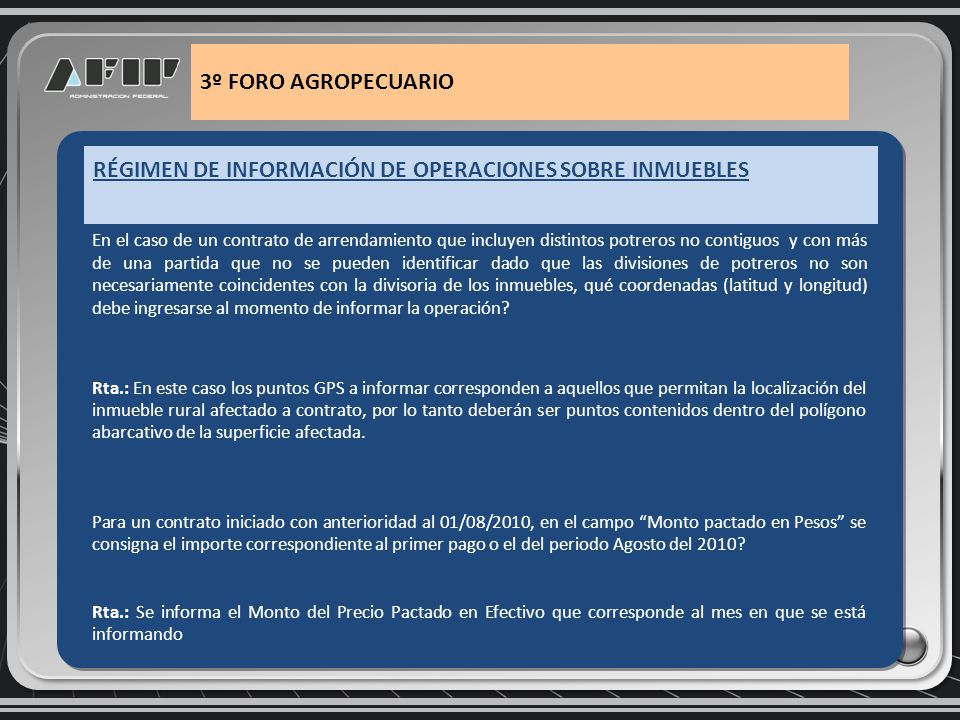 AFIP
ADMINISTRACION FEDERAL

3º FORO AGROPECUARIO

RÉGIMEN DE INFORMACIÓN DE OPERACIONES SOBRE INMUEBLES

En el caso de un contrato de arrendamiento que incluyen distintos potreros no contiguos y con más de una partida que no se pueden identificar dado que las divisiones de potreros no son necesariamente coincidentes con la divisoria de los inmuebles, qué coordenadas (latitud y longitud) debe ingresarse al momento de informar la operación?

Rta.: En este caso los puntos GPS a informar corresponden a aquellos que permitan la localización del inmueble rural afectado a contrato, por lo tanto deberán ser puntos contenidos dentro del polígono abarcativo de la superficie afectada.

Para un contrato iniciado con anterioridad al 01/08/2010, en el campo “Monto pactado en Pesos” se consigna el importe correspondiente al primer pago o el del periodo Agosto del 2010?

Rta.: Se informa el Monto del Precio Pactado en Efectivo que corresponde al mes en que se está informando